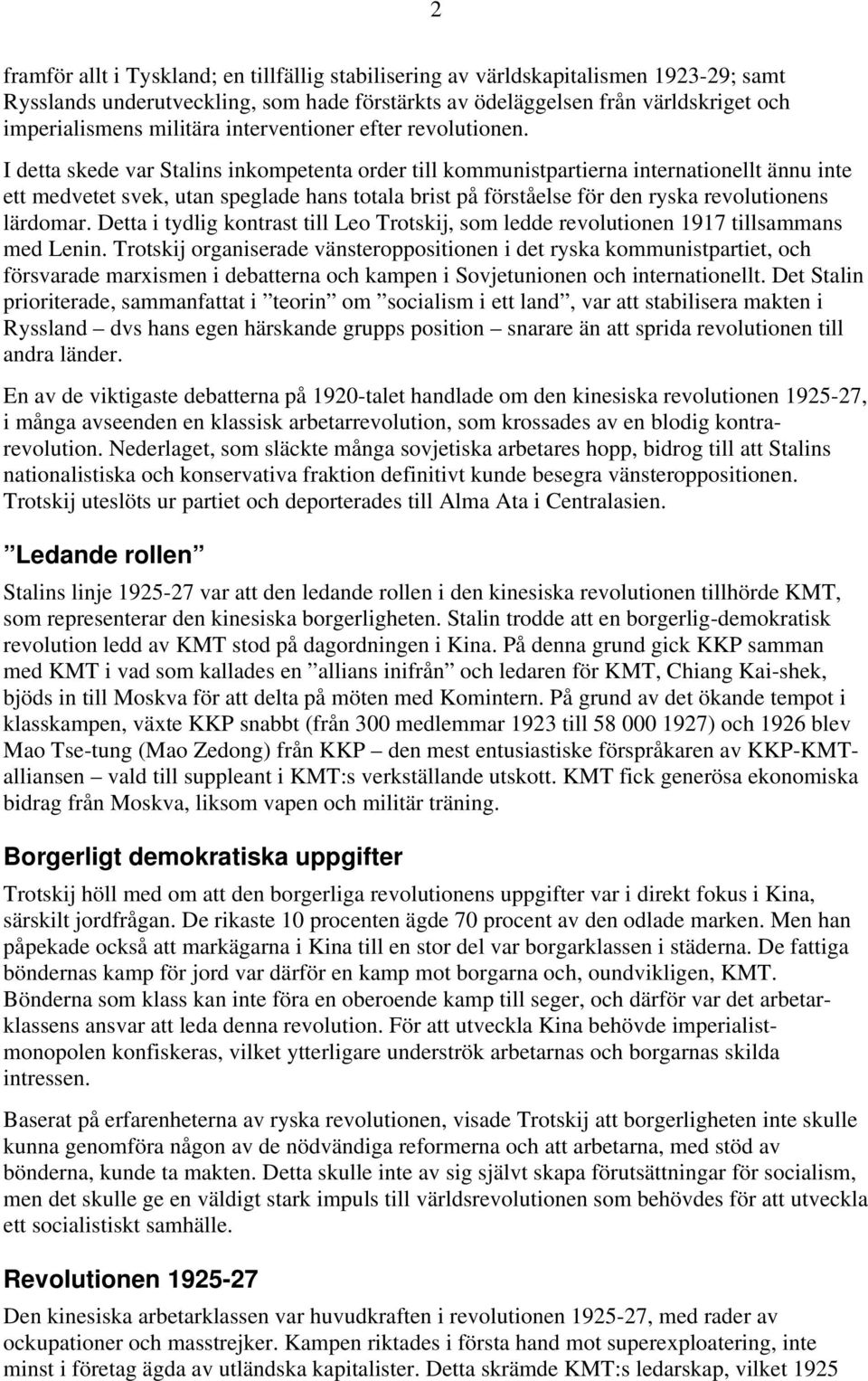 2

framför allt i Tyskland; en tillfällig stabilisering av världskapitalismen 1923-29; samt Rysslands underutveckling, som hade förstärkts av ödeläggelsen från världskriget och imperialismens militära interventioner efter revolutionen.

I detta skede var Stalins inkompetenta order till kommunistpartierna internationellt ännu inte ett medvetet svek, utan speglade hans totala brist på förståelse för den ryska revolutionens lärdomar. Detta i tydlig kontrast till Leo Trotskij, som ledde revolutionen 1917 tillsammans med Lenin. Trotskij organiserade vänsteroppositionen i det ryska kommunistpartiet, och försvarade marxismen i debatterna och kampen i Sovjetunionen och internationellt. Det Stalin prioriterade, sammanfattat i ”teorin” om ”socialism i ett land”, var att stabilisera makten i Ryssland – dvs hans egen härskande grupps position – snarare än att sprida revolutionen till andra länder.

En av de viktigaste debatterna på 1920-talet handlade om den kinesiska revolutionen 1925-27, i många avseenden en klassisk arbetarrevolution, som krossades av en blodig kontrarevolution. Nederlaget, som släckte många sovjetiska arbetares hopp, bidrog till att Stalins nationalistiska och konservativa fraktion definitivt kunde besegra vänsteroppositionen. Trotskij uteslöts ur partiet och deporterades till Alma Ata i Centralasien.

”Ledande rollen”

Stalins linje 1925-27 var att den ledande rollen i den kinesiska revolutionen tillhörde KMT, som representerar den kinesiska borgerligheten. Stalin trodde att en borgerlig-demokratisk revolution ledd av KMT stod på dagordningen i Kina. På denna grund gick KKP samman med KMT i vad som kallades en ”allians inifrån” och ledaren för KMT, Chiang Kai-shek, bjöds in till Moskva för att delta på möten med Komintern. På grund av det ökande tempot i klasskampen, växte KKP snabbt (från 300 medlemmar 1923 till 58 000 1927) och 1926 blev Mao Tse-tung (Mao Zedong) från KKP – den mest entusiastiske förspråkaren av KKP-KMT-alliansen – vald till suppleant i KMT:s verkställande utskott. KMT fick generösa ekonomiska bidrag från Moskva, liksom vapen och militär träning.

Borgerligt demokratiska uppgifter

Trotskij höll med om att den borgerliga revolutionens uppgifter var i direkt fokus i Kina, särskilt jordfrågan. De rikaste 10 procenten ägde 70 procent av den odlade marken. Men han påpekade också att markägarna i Kina till en stor del var borgarklassen i städerna. De fattiga böndernas kamp för jord var därför en kamp mot borgarna och, oundvikligen, KMT. Bönderna som klass kan inte föra en oberoende kamp till seger, och därför var det arbetarklassens ansvar att leda denna revolution. För att utveckla Kina behövde imperialistmonopolen konfiskeras, vilket ytterligare underströk arbetarnas och borgarnas skilda intressen.

Baserat på erfarenheterna av ryska revolutionen, visade Trotskij att borgerligheten inte skulle kunna genomföra någon av de nödvändiga reformerna och att arbetarna, med stöd av bönderna, kunde ta makten. Detta skulle inte av sig självt skapa förutsättningar för socialism, men det skulle ge en väldigt stark impuls till världsrevolutionen som behövdes för att utveckla ett socialistiskt samhälle.

Revolutionen 1925-27

Den kinesiska arbetarklassen var huvudkraften i revolutionen 1925-27, med rader av ockupationer och masstrejker. Kampen riktades i första hand mot superexploatering, inte minst i företag ägda av utländska kapitalister. Detta skrämde KMT:s ledarskap, vilket 1925